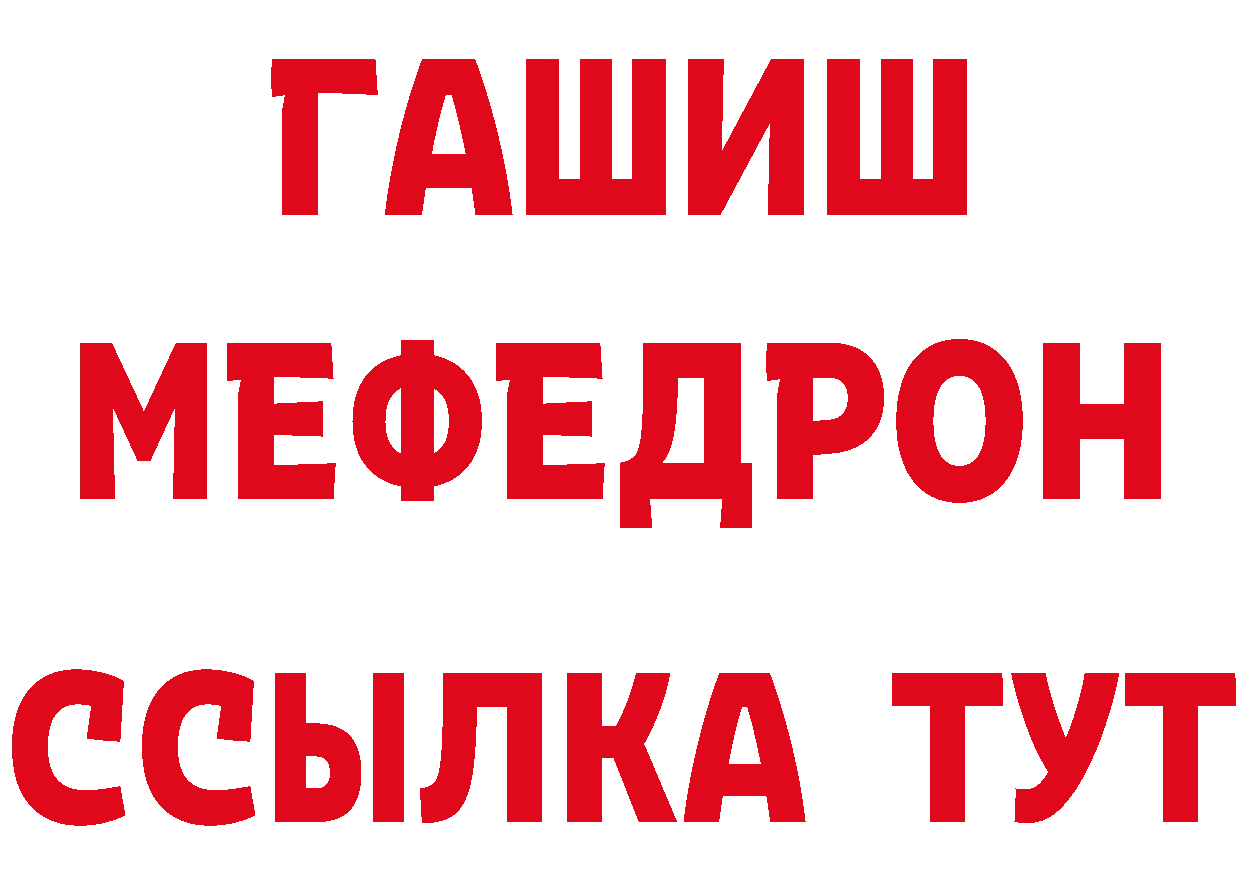 ГАШИШ
МЕФЕДРОН
ССЫЛКА ТУТ